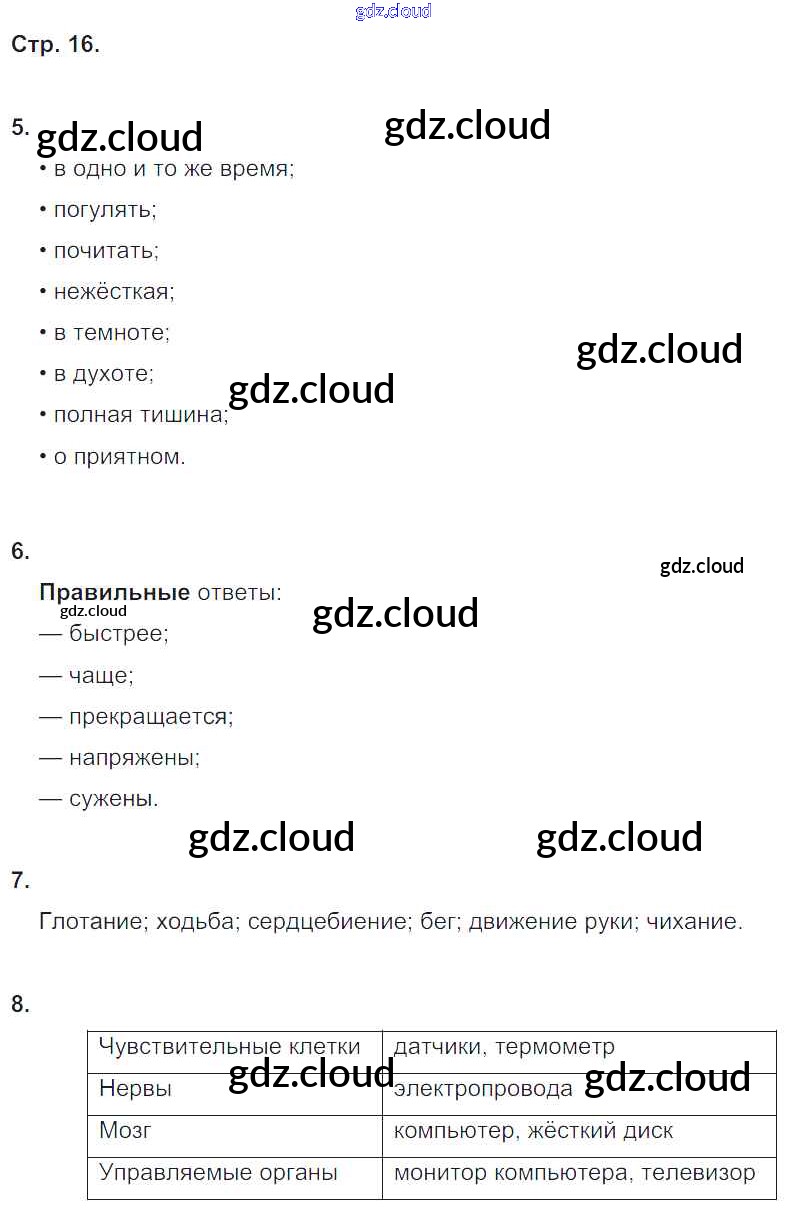 Стр. 16.

5.
• в одно и то же время;
• погулять;
• почитать;
• нежёсткая;
• в темноте;
• в духоте;
• полная тишина;
• о приятном.

6.

Правильные ответы:
— быстрее;
— чаще;
— прекращается;
— напряжены;
— сужены.

7.

Глотание; ходьба; сердцебиение; бег; движение руки; чихание.

8.

| Чувствительные клетки | датчики, термометр |
|---|---|
| Нервы | электропровода |
| Мозг | компьютер, жёсткий диск |
| Управляемые органы | монитор компьютера, телевизор |

gdz.cloud